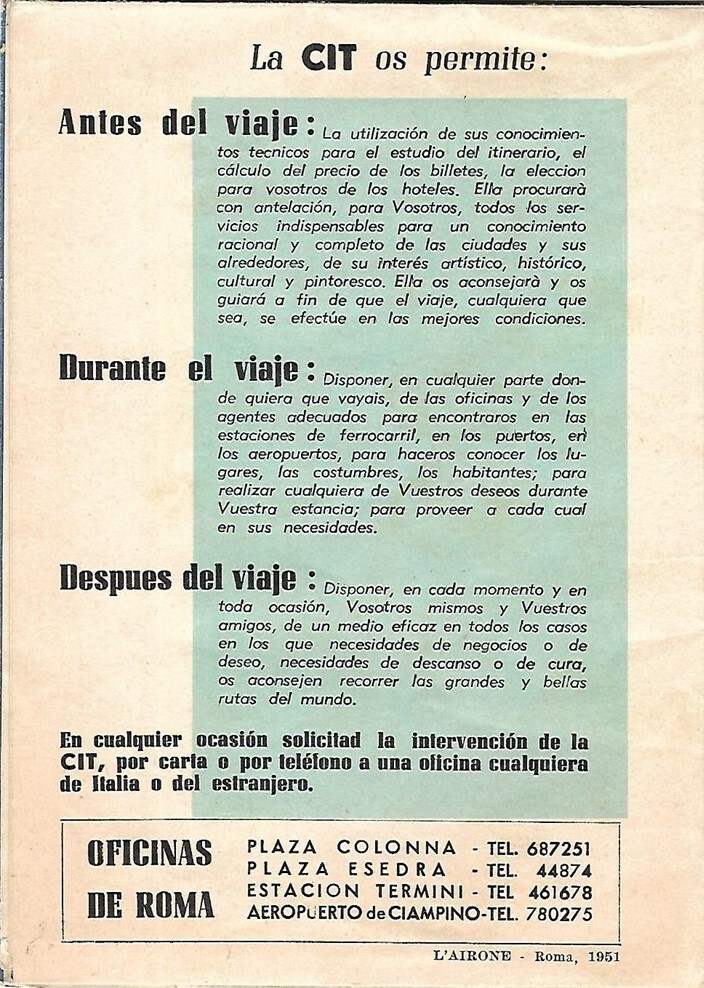 La CIT os permite:

Antes del viaje: La utilización de sus conocimientos tecnicos para el estudio del itinerario, el cálculo del precio de los billetes, la eleccion para vosotros de los hoteles. Ella procurarà con antelación, para Vosotros, todos los servicios indispensables para un conocimiento racional y completo de las ciudades y sus alrededores, de su interés artístico, histórico, cultural y pintoresco. Ella os aconsejarà y os guiará a fin de que el viaje, cualquiera que sea, se efectúe en las mejores condiciones.

Durante el viaje: Disponer, en cualquier parte donde quiera que vayais, de las oficinas y de los agentes adecuados para encontraros en las estaciones de ferrocarril, en los puertos, en los aeropuertos, para haceros conocer los lugares, las costumbres, los habitantes; para realizar cualquiera de Vuestros deseos durante Vuestra estancia; para proveer a cada cual en sus necesidades.

Despues del viaje: Disponer, en cada momento y en toda ocasión, Vosotros mismos y Vuestros amigos, de un medio eficaz en todos los casos en los que necesidades de negocios o de deseo, necesidades de descanso o de cura, os aconsejen recorrer las grandes y bellas rutas del mundo.

En cualquier ocasión solicitad la intervención de la CIT, por carta o por teléfono a una oficina cualquiera de Italia o del estranjero.

OFICINAS DE ROMA
PLAZA COLONNA - TEL. 687251
PLAZA ESEDRA - TEL. 44874
ESTACION TERMINI - TEL 461678
AEROPUERTO de CIAMPINO-TEL. 780275

L'AIRONE - Roma, 1951